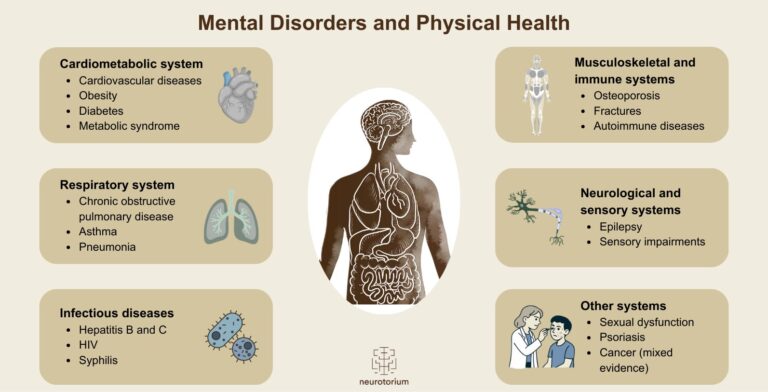 Mental Disorders and Physical Health

Cardiometabolic system
- Cardiovascular diseases
- Obesity
- Diabetes
- Metabolic syndrome

Respiratory system
- Chronic obstructive pulmonary disease
- Asthma
- Pneumonia

Infectious diseases
- Hepatitis B and C
- HIV
- Syphilis

Musculoskeletal and immune systems
- Osteoporosis
- Fractures
- Autoimmune diseases

Neurological and sensory systems
- Epilepsy
- Sensory impairments

Other systems
- Sexual dysfunction
- Psoriasis
- Cancer (mixed evidence)

neurotorium